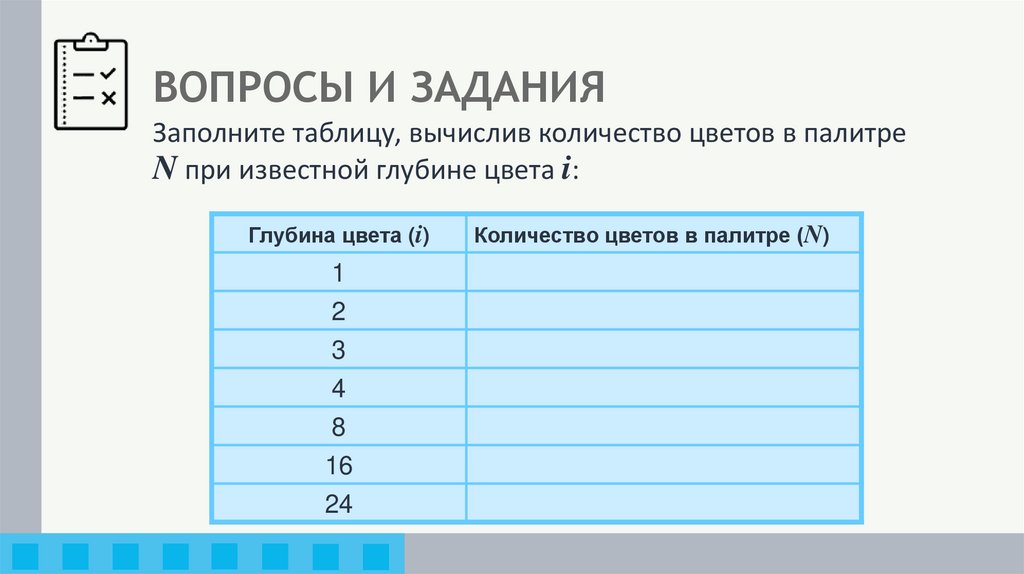 ВОПРОСЫ И ЗАДАНИЯ

Заполните таблицу, вычислив количество цветов в палитре $N$ при известной глубине цвета $i$:

| Глубина цвета ($i$) | Количество цветов в палитре ($N$) |
|---|---|
| 1 | |
| 2 | |
| 3 | |
| 4 | |
| 8 | |
| 16 | |
| 24 | |